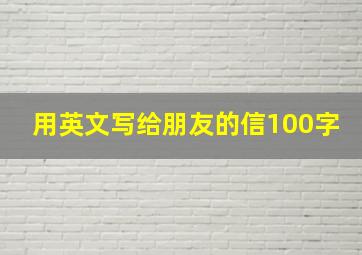 用英文写给朋友的信100字